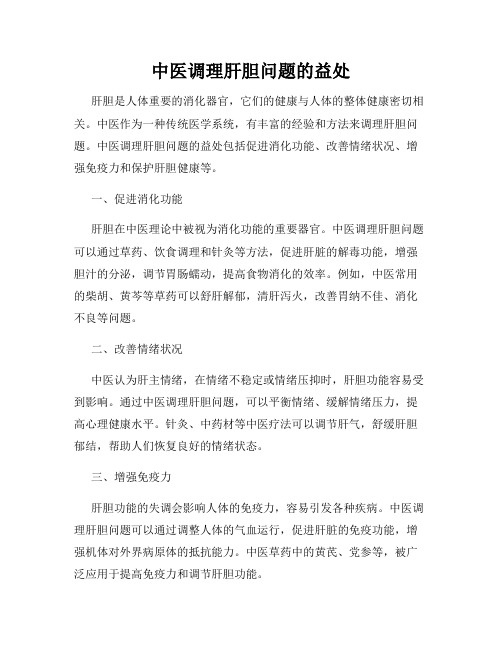 中医调理肝胆问题的益处

肝胆是人体重要的消化器官，它们的健康与人体的整体健康密切相关。中医作为一种传统医学系统，有丰富的经验和方法来调理肝胆问题。中医调理肝胆问题的益处包括促进消化功能、改善情绪状况、增强免疫力和保护肝胆健康等。

一、促进消化功能

肝胆在中医理论中被视为消化功能的重要器官。中医调理肝胆问题可以通过草药、饮食调理和针灸等方法，促进肝脏的解毒功能，增强胆汁的分泌，调节胃肠蠕动，提高食物消化的效率。例如，中医常用的柴胡、黄芩等草药可以舒肝解郁，清肝泻火，改善胃纳不佳、消化不良等问题。

二、改善情绪状况

中医认为肝主情绪，在情绪不稳定或情绪压抑时，肝胆功能容易受到影响。通过中医调理肝胆问题，可以平衡情绪、缓解情绪压力，提高心理健康水平。针灸、中药材等中医疗法可以调节肝气，舒缓肝胆郁结，帮助人们恢复良好的情绪状态。

三、增强免疫力

肝胆功能的失调会影响人体的免疫力，容易引发各种疾病。中医调理肝胆问题可以通过调整人体的气血运行，促进肝脏的免疫功能，增强机体对外界病原体的抵抗能力。中医草药中的黄芪、党参等，被广泛应用于提高免疫力和调节肝胆功能。